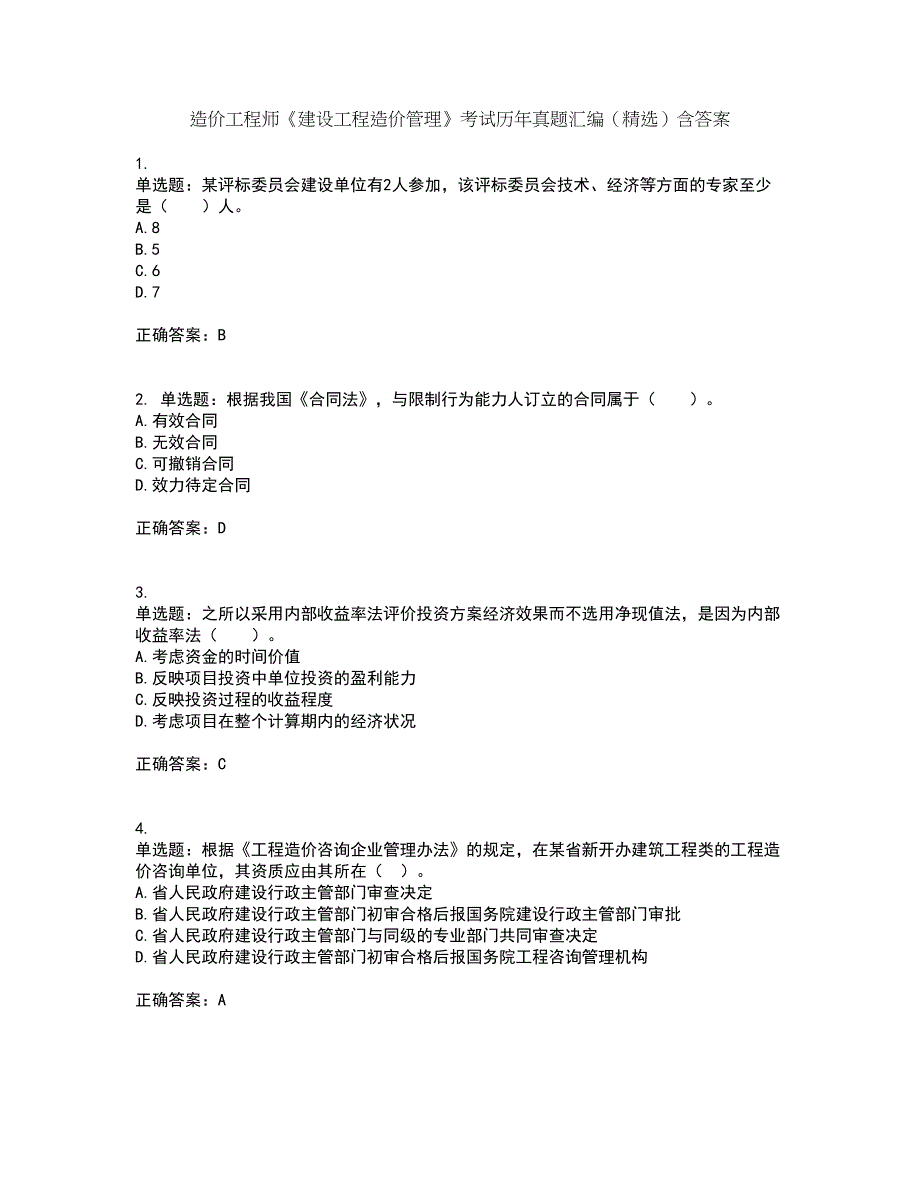 造价工程师《建设工程造价管理》考试历年真题汇编（精选）含答案

1.
单选题：某评标委员会建设单位有2人参加，该评标委员会技术、经济等方面的专家至少是（　　）人。
A.8
B.5
C.6
D.7

正确答案：B

2. 单选题：根据我国《合同法》，与限制行为能力人订立的合同属于（　　）。
A.有效合同
B.无效合同
C.可撤销合同
D.效力待定合同

正确答案：D

3.
单选题：之所以采用内部收益率法评价投资方案经济效果而不选用净现值法，是因为内部收益率法（　　）。
A.考虑资金的时间价值
B.反映项目投资中单位投资的盈利能力
C.反映投资过程的收益程度
D.考虑项目在整个计算期内的经济状况

正确答案：C

4.
单选题：根据《工程造价咨询企业管理办法》的规定，在某省新开办建筑工程类的工程造价咨询单位，其资质应由其所在（ ）。
A.省人民政府建设行政主管部门审查决定
B.省人民政府建设行政主管部门初审合格后报国务院建设行政主管部门审批
C.省人民政府建设行政主管部门与同级的专业部门共同审查决定
D.省人民政府建设行政主管部门初审合格后报国务院工程咨询管理机构

正确答案：A